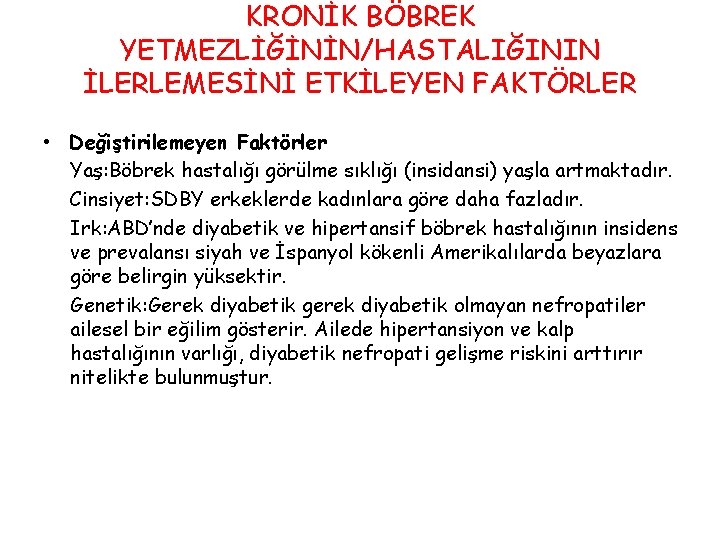 KRONİK BÖBREK YETMEZLİĞİNİN/HASTALIĞININ İLERLEMESİNİ ETKİLEYEN FAKTÖRLER

• Değiştirilemeyen Faktörler

Yaş:Böbrek hastalığı görülme sıklığı (insidansi) yaşla artmaktadır.

Cinsiyet:SDBY erkeklerde kadınlara göre daha fazladır.

Irk:ABD'nde diyabetik ve hipertansif böbrek hastalığının insidens ve prevalansı siyah ve İspanyol kökenli Amerikalılarda beyazlara göre belirgin yüksektir.

Genetik:Gerek diyabetik gerek diyabetik olmayan nefropatiler ailesel bir eğilim gösterir. Ailede hipertansiyon ve kalp hastalığının varlığı, diyabetik nefropati gelişme riskini arttırır nitelikte bulunmuştur.